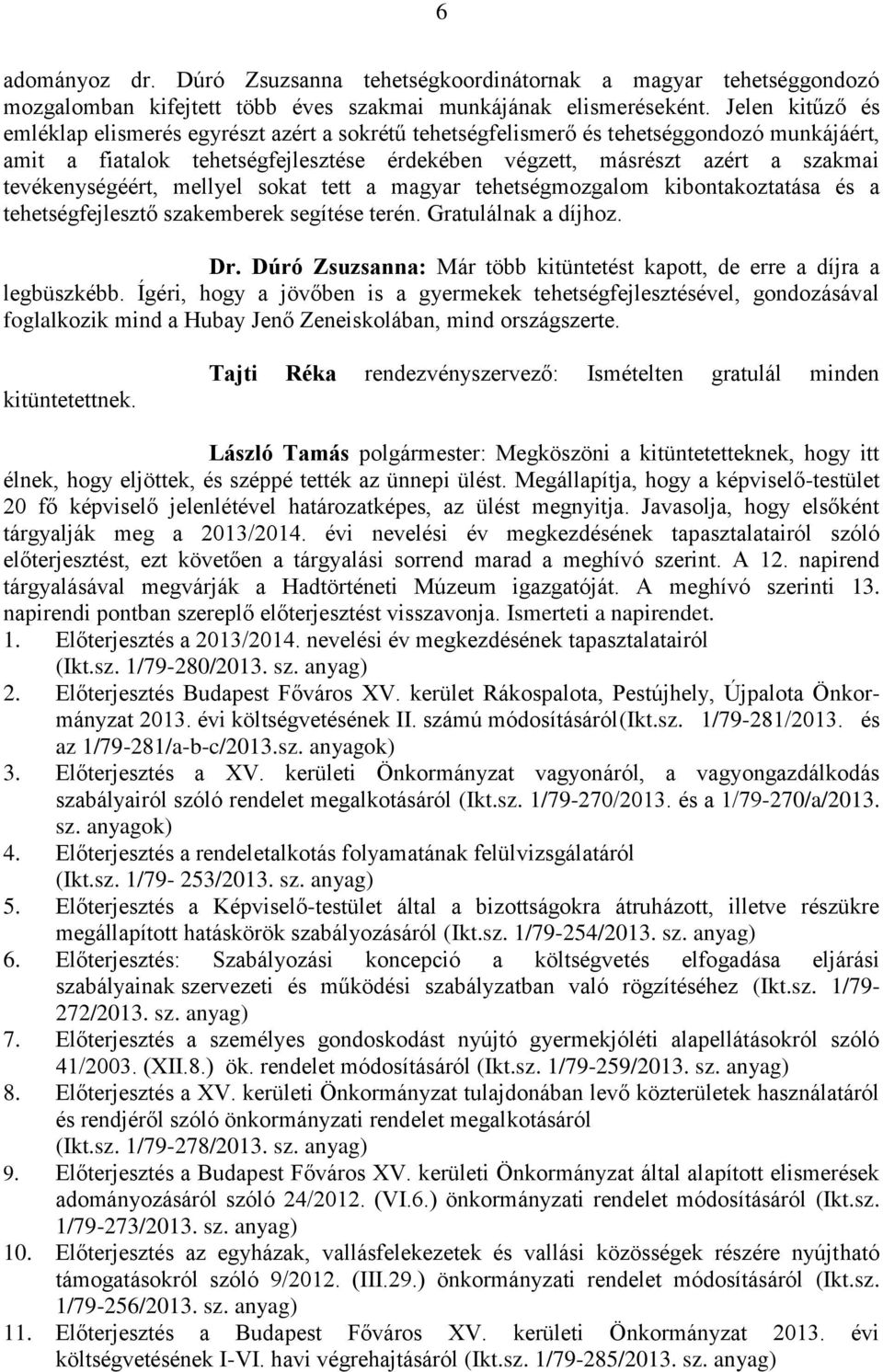 6

adományoz dr. Dúró Zsuzsanna tehetségkoordinátornak a magyar tehetséggondozó mozgalomban kifejtett több éves szakmai munkájának elismeréseként. Jelen kitűző és emléklap elismerés egyrészt azért a sokrétű tehetségfelismerő és tehetséggondozó munkájáért, amit a fiatalok tehetségfejlesztése érdekében végzett, másrészt azért a szakmai tevékenységéért, mellyel sokat tett a magyar tehetségmozgalom kibontakoztatása és a tehetségfejlesztő szakemberek segítése terén. Gratulálnak a díjhoz.

Dr. Dúró Zsuzsanna: Már több kitüntetést kapott, de erre a díjra a legbüszkébb. Ígéri, hogy a jövőben is a gyermekek tehetségfejlesztésével, gondozásával foglalkozik mind a Hubay Jenő Zeneiskolában, mind országszerte.

Tajti Réka rendezvényszervező: Ismételten gratulál minden kitüntetettnek.

László Tamás polgármester: Megköszöni a kitüntetetteknek, hogy itt élnek, hogy eljöttek, és széppé tették az ünnepi ülést. Megállapítja, hogy a képviselő-testület 20 fő képviselő jelenlétével határozatképes, az ülést megnyitja. Javasolja, hogy elsőként tárgyalják meg a 2013/2014. évi nevelési év megkezdésének tapasztalatairól szóló előterjesztést, ezt követően a tárgyalási sorrend marad a meghívó szerint. A 12. napirend tárgyalásával megvárják a Hadtörténeti Múzeum igazgatóját. A meghívó szerinti 13. napirendi pontban szereplő előterjesztést visszavonja. Ismerteti a napirendet.
1. Előterjesztés a 2013/2014. nevelési év megkezdésének tapasztalatairól (Ikt.sz. 1/79-280/2013. sz. anyag)
2. Előterjesztés Budapest Főváros XV. kerület Rákospalota, Pestújhely, Újpalota Önkormányzat 2013. évi költségvetésének II. számú módosításáról(Ikt.sz. 1/79-281/2013. és az 1/79-281/a-b-c/2013.sz. anyagok)
3. Előterjesztés a XV. kerületi Önkormányzat vagyonáról, a vagyongazdálkodás szabályairól szóló rendelet megalkotásáról (Ikt.sz. 1/79-270/2013. és a 1/79-270/a/2013. sz. anyagok)
4. Előterjesztés a rendeletalkotás folyamatának felülvizsgálatáról (Ikt.sz. 1/79- 253/2013. sz. anyag)
5. Előterjesztés a Képviselő-testület által a bizottságokra átruházott, illetve részükre megállapított hatáskörök szabályozásáról (Ikt.sz. 1/79-254/2013. sz. anyag)
6. Előterjesztés: Szabályozási koncepció a költségvetés elfogadása eljárási szabályainak szervezeti és működési szabályzatban való rögzítéséhez (Ikt.sz. 1/79-272/2013. sz. anyag)
7. Előterjesztés a személyes gondoskodást nyújtó gyermekjóléti alapellátásokról szóló 41/2003. (XII.8.) ök. rendelet módosításáról (Ikt.sz. 1/79-259/2013. sz. anyag)
8. Előterjesztés a XV. kerületi Önkormányzat tulajdonában levő közterületek használatáról és rendjéről szóló önkormányzati rendelet megalkotásáról (Ikt.sz. 1/79-278/2013. sz. anyag)
9. Előterjesztés a Budapest Főváros XV. kerületi Önkormányzat által alapított elismerések adományozásáról szóló 24/2012. (VI.6.) önkormányzati rendelet módosításáról (Ikt.sz. 1/79-273/2013. sz. anyag)
10. Előterjesztés az egyházak, vallásfelekezetek és vallási közösségek részére nyújtható támogatásokról szóló 9/2012. (III.29.) önkormányzati rendelet módosításáról (Ikt.sz. 1/79-256/2013. sz. anyag)
11. Előterjesztés a Budapest Főváros XV. kerületi Önkormányzat 2013. évi költségvetésének I-VI. havi végrehajtásáról (Ikt.sz. 1/79-285/2013. sz. anyag)